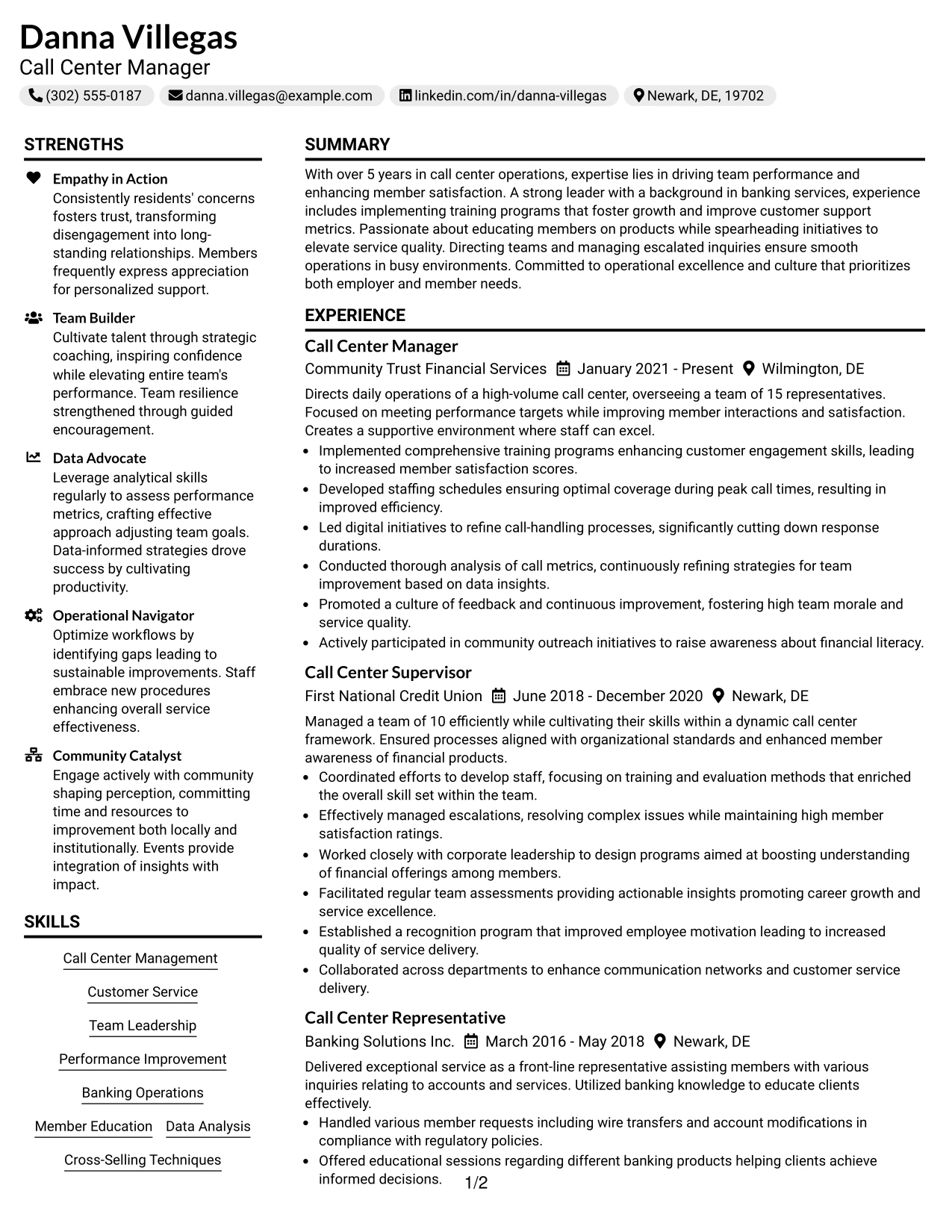 Danna Villegas
Call Center Manager

(302) 555-0187 danna.villegas@example.com linkedin.com/in/danna-villegas Newark, DE, 19702

STRENGTHS

Empathy in Action
Consistently residents' concerns fosters trust, transforming disengagement into long-standing relationships. Members frequently express appreciation for personalized support.

Team Builder
Cultivate talent through strategic coaching, inspiring confidence while elevating entire team's performance. Team resilience strengthened through guided encouragement.

Data Advocate
Leverage analytical skills regularly to assess performance metrics, crafting effective approach adjusting team goals. Data-informed strategies drove success by cultivating productivity.

Operational Navigator
Optimize workflows by identifying gaps leading to sustainable improvements. Staff embrace new procedures enhancing overall service effectiveness.

Community Catalyst
Engage actively with community shaping perception, committing time and resources to improvement both locally and institutionally. Events provide integration of insights with impact.

SKILLS

Call Center Management
Customer Service
Team Leadership
Performance Improvement
Banking Operations
Member Education
Data Analysis
Cross-Selling Techniques

SUMMARY

With over 5 years in call center operations, expertise lies in driving team performance and enhancing member satisfaction. A strong leader with a background in banking services, experience includes implementing training programs that foster growth and improve customer support metrics. Passionate about educating members on products while spearheading initiatives to elevate service quality. Directing teams and managing escalated inquiries ensure smooth operations in busy environments. Committed to operational excellence and culture that prioritizes both employer and member needs.

EXPERIENCE

Call Center Manager
Community Trust Financial Services January 2021 - Present Wilmington, DE

Directs daily operations of a high-volume call center, overseeing a team of 15 representatives. Focused on meeting performance targets while improving member interactions and satisfaction. Creates a supportive environment where staff can excel.
• Implemented comprehensive training programs enhancing customer engagement skills, leading to increased member satisfaction scores.
• Developed staffing schedules ensuring optimal coverage during peak call times, resulting in improved efficiency.
• Led digital initiatives to refine call-handling processes, significantly cutting down response durations.
• Conducted thorough analysis of call metrics, continuously refining strategies for team improvement based on data insights.
• Promoted a culture of feedback and continuous improvement, fostering high team morale and service quality.
• Actively participated in community outreach initiatives to raise awareness about financial literacy.

Call Center Supervisor
First National Credit Union June 2018 - December 2020 Newark, DE

Managed a team of 10 efficiently while cultivating their skills within a dynamic call center framework. Ensured processes aligned with organizational standards and enhanced member awareness of financial products.
• Coordinated efforts to develop staff, focusing on training and evaluation methods that enriched the overall skill set within the team.
• Effectively managed escalations, resolving complex issues while maintaining high member satisfaction ratings.
• Worked closely with corporate leadership to design programs aimed at boosting understanding of financial offerings among members.
• Facilitated regular team assessments providing actionable insights promoting career growth and service excellence.
• Established a recognition program that improved employee motivation leading to increased quality of service delivery.
• Collaborated across departments to enhance communication networks and customer service delivery.

Call Center Representative
Banking Solutions Inc. March 2016 - May 2018 Newark, DE

Delivered exceptional service as a front-line representative assisting members with various inquiries relating to accounts and services. Utilized banking knowledge to educate clients effectively.
• Handled various member requests including wire transfers and account modifications in compliance with regulatory policies.
• Offered educational sessions regarding different banking products helping clients achieve informed decisions.

1/2